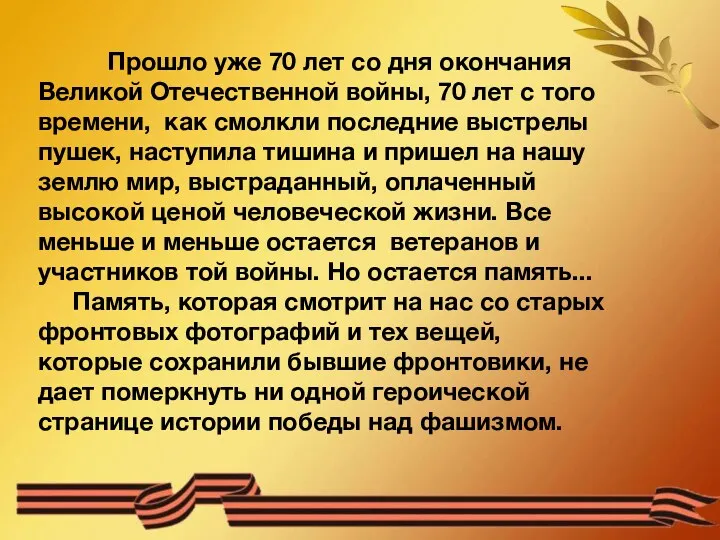 Прошло уже 70 лет со дня окончания Великой Отечественной войны, 70 лет с того времени, как смолкли последние выстрелы пушек, наступила тишина и пришел на нашу землю мир, выстраданный, оплаченный высокой ценой человеческой жизни. Все меньше и меньше остается ветеранов и участников той войны. Но остается память...

Память, которая смотрит на нас со старых фронтовых фотографий и тех вещей, которые сохранили бывшие фронтовики, не дает померкнуть ни одной героической странице истории победы над фашизмом.